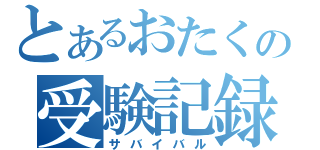 とあるおたくの
受験記録
サバイバル